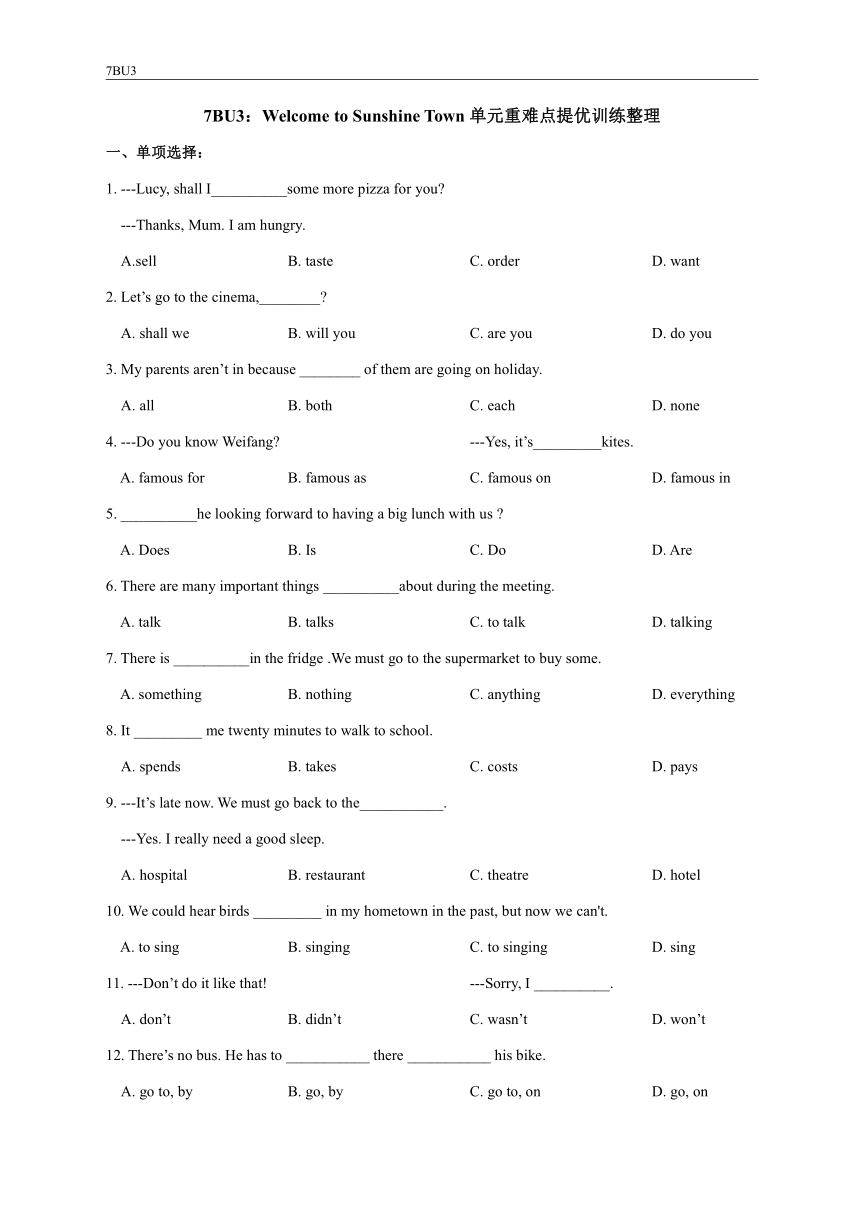 7BU3

7BU3：Welcome to Sunshine Town 单元重难点提优训练整理

一、单项选择：

1. ---Lucy, shall I__________some more pizza for you?

---Thanks, Mum. I am hungry.

A.sell B. taste C. order D. want

2. Let’s go to the cinema,________?

A. shall we B. will you C. are you D. do you

3. My parents aren’t in because ________ of them are going on holiday.

A. all B. both C. each D. none

4. ---Do you know Weifang? ---Yes, it’s_________kites.

A. famous for B. famous as C. famous on D. famous in

5. __________he looking forward to having a big lunch with us ?

A. Does B. Is C. Do D. Are

6. There are many important things __________about during the meeting.

A. talk B. talks C. to talk D. talking

7. There is __________in the fridge .We must go to the supermarket to buy some.

A. something B. nothing C. anything D. everything

8. It _________ me twenty minutes to walk to school.

A. spends B. takes C. costs D. pays

9. ---It’s late now. We must go back to the___________.

---Yes. I really need a good sleep.

A. hospital B. restaurant C. theatre D. hotel

10. We could hear birds _________ in my hometown in the past, but now we can't.

A. to sing B. singing C. to singing D. sing

11. ---Don’t do it like that! ---Sorry, I __________.

A. don’t B. didn’t C. wasn’t D. won’t

12. There’s no bus. He has to ___________ there ___________ his bike.

A. go to, by B. go, by C. go to, on D. go, on